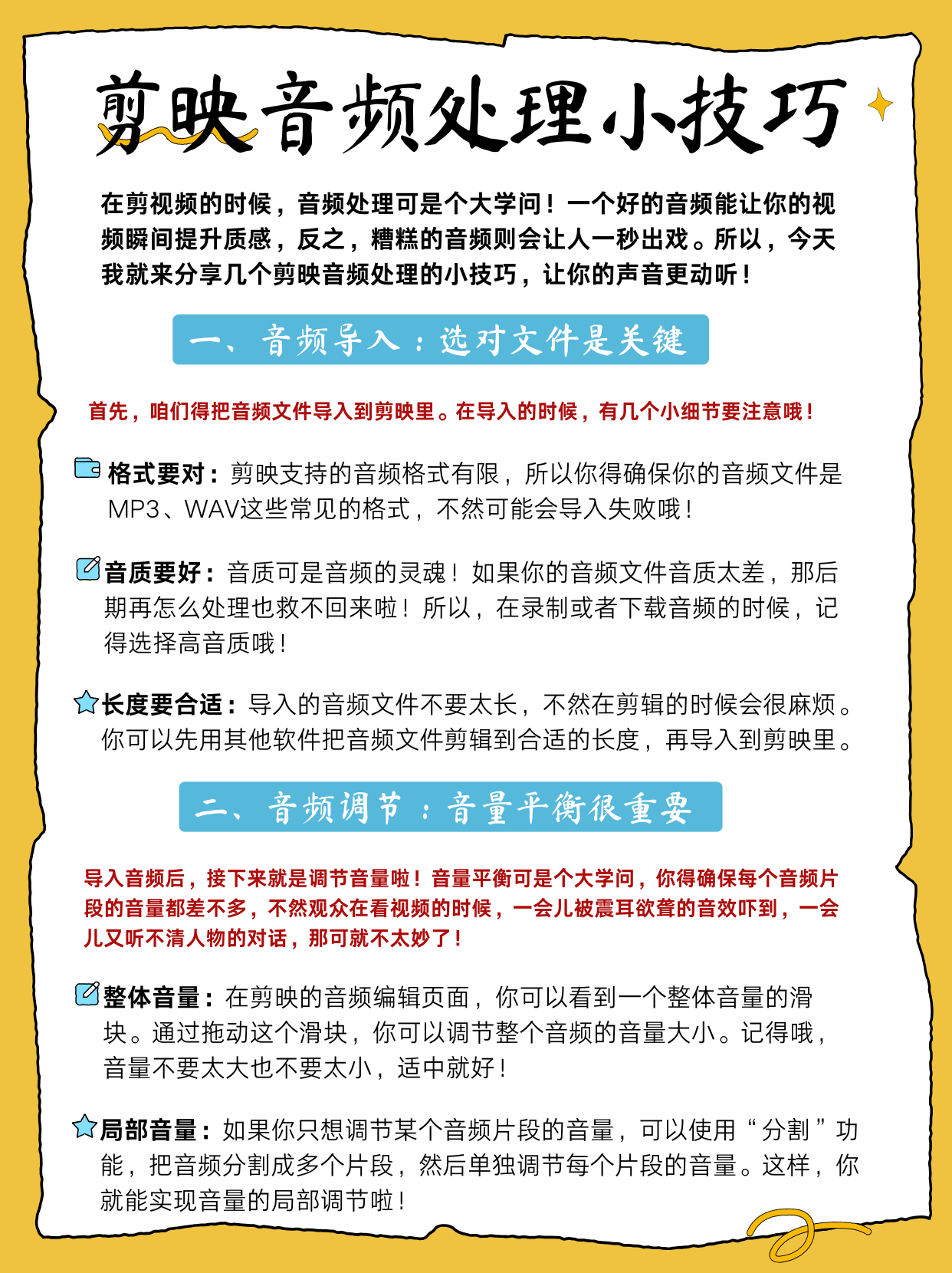 剪映音频处理小技巧

在剪视频的时候，音频处理可是个大学问！一个好的音频能让你的视频瞬间提升质感，反之，糟糕的音频则会让人一秒出戏。所以，今天我就来分享几个剪映音频处理的小技巧，让你的声音更动听！

一、音频导入：选对文件是关键

首先，咱们得把音频文件导入到剪映里。在导入的时候，有几个小细节要注意哦！

格式要对：剪映支持的音频格式有限，所以你得确保你的音频文件是MP3、WAV这些常见的格式，不然可能会导入失败哦！

音质要好：音质可是音频的灵魂！如果你的音频文件音质太差，那后期再怎么处理也救不回来啦！所以，在录制或者下载音频的时候，记得选择高音质哦！

长度要合适：导入的音频文件不要太长，不然在剪辑的时候会很麻烦。你可以先用其他软件把音频文件剪辑到合适的长度，再导入到剪映里。

二、音频调节：音量平衡很重要

导入音频后，接下来就是调节音量啦！音量平衡可是个大学问，你得确保每个音频片段的音量都差不多，不然观众在看视频的时候，一会儿被震耳欲聋的音效吓到，一会儿又听不清人物的对话，那可就不太妙了！

整体音量：在剪映的音频编辑页面，你可以看到一个整体音量的滑块。通过拖动这个滑块，你可以调节整个音频的音量大小。记得哦，音量不要太大也不要太小，适中就好！

局部音量：如果你只想调节某个音频片段的音量，可以使用“分割”功能，把音频分割成多个片段，然后单独调节每个片段的音量。这样，你就能实现音量的局部调节啦！